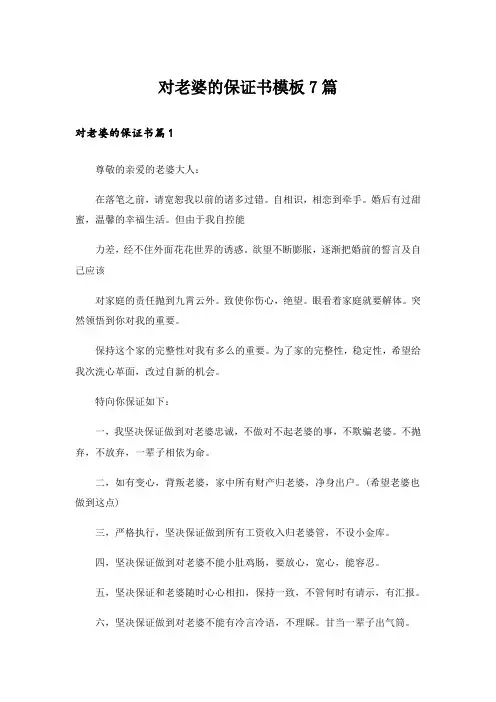 对老婆的保证书模板 7 篇

对老婆的保证书篇 1

尊敬的亲爱的老婆大人：

在落笔之前，请宽恕我以前的诸多过错。自相识，相恋到牵手。婚后有过甜蜜，温馨的幸福生活。但由于我自控能

力差，经不住外面花花世界的诱惑。欲望不断膨胀，逐渐把婚前的誓言及自己应该

对家庭的责任抛到九霄云外。致使你伤心，绝望。眼看着家庭就要解体。突然领悟到你对我的重要。

保持这个家的完整性对我有多么的重要。为了家的完整性，稳定性，希望给我次洗心革面，改过自新的机会。

特向你保证如下：

一，我坚决保证做到对老婆忠诚，不做对不起老婆的事，不欺骗老婆。不抛弃，不放弃，一辈子相依为命。

二，如有变心，背叛老婆，家中所有财产归老婆，净身出户。（希望老婆也做到这点）

三，严格执行，坚决保证做到所有工资收入归老婆管，不设小金库。

四，坚决保证做到对老婆不能小肚鸡肠，要放心，宽心，能容忍。

五，坚决保证和老婆随时心心相扣，保持一致，不管何时有请示，有汇报。

六，坚决保证做到对老婆不能有冷言冷语，不理睬。甘当一辈子出气筒。